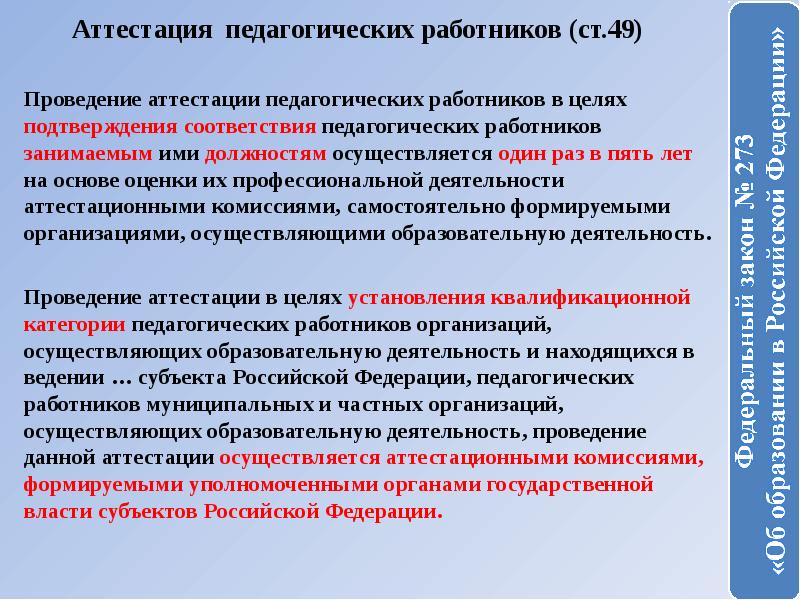 Аттестация педагогических работников (ст.49)

Проведение аттестации педагогических работников в целях подтверждения соответствия педагогических работников занимаемым ими должностям осуществляется один раз в пять лет на основе оценки их профессиональной деятельности аттестационными комиссиями, самостоятельно формируемыми организациями, осуществляющими образовательную деятельность.

Проведение аттестации в целях установления квалификационной категории педагогических работников организаций, осуществляющих образовательную деятельность и находящихся в ведении … субъекта Российской Федерации, педагогических работников муниципальных и частных организаций, осуществляющих образовательную деятельность, проведение данной аттестации осуществляется аттестационными комиссиями, формируемыми уполномоченными органами государственной власти субъектов Российской Федерации.

Федеральный закон № 273 «Об образовании в Российской Федерации»